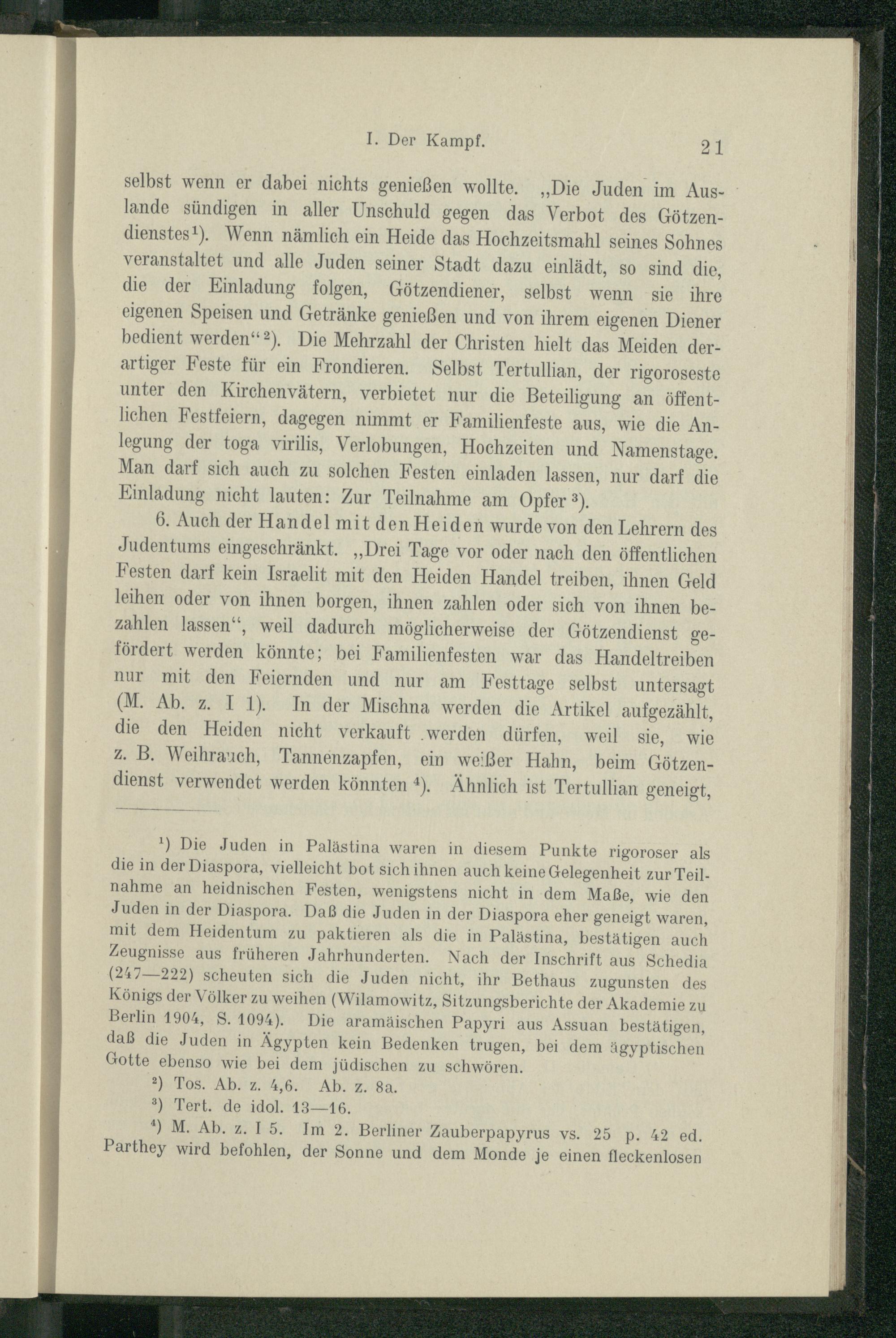 I. Der Kampf. 21

selbst wenn er dabei nichts genießen wollte. „Die Juden im Auslande sündigen in aller Unschuld gegen das Verbot des Götzendienstes$^1$). Wenn nämlich ein Heide das Hochzeitsmahl seines Sohnes veranstaltet und alle Juden seiner Stadt dazu einlädt, so sind die, die der Einladung folgen, Götzendiener, selbst wenn sie ihre eigenen Speisen und Getränke genießen und von ihrem eigenen Diener bedient werden“$^2$). Die Mehrzahl der Christen hielt das Meiden derartiger Feste für ein Frondieren. Selbst Tertullian, der rigoroseste unter den Kirchenvätern, verbietet nur die Beteiligung an öffentlichen Festfeiern, dagegen nimmt er Familienfeste aus, wie die Anlegung der toga virilis, Verlobungen, Hochzeiten und Namenstage. Man darf sich auch zu solchen Festen einladen lassen, nur darf die Einladung nicht lauten: Zur Teilnahme am Opfer$^3$).

6. Auch der Handel mit den Heiden wurde von den Lehrern des Judentums eingeschränkt. „Drei Tage vor oder nach den öffentlichen Festen darf kein Israelit mit den Heiden Handel treiben, ihnen Geld leihen oder von ihnen borgen, ihnen zahlen oder sich von ihnen bezahlen lassen“, weil dadurch möglicherweise der Götzendienst gefördert werden könnte; bei Familienfesten war das Handeltreiben nur mit den Feiernden und nur am Festtage selbst untersagt (M. Ab. z. I 1). In der Mischna werden die Artikel aufgezählt, die den Heiden nicht verkauft werden dürfen, weil sie, wie z. B. Weihrauch, Tannenzapfen, ein weißer Hahn, beim Götzendienst verwendet werden könnten$^4$). Ähnlich ist Tertullian geneigt,

$^1$) Die Juden in Palästina waren in diesem Punkte rigoroser als die in der Diaspora, vielleicht bot sich ihnen auch keine Gelegenheit zur Teilnahme an heidnischen Festen, wenigstens nicht in dem Maße, wie den Juden in der Diaspora. Daß die Juden in der Diaspora eher geneigt waren, mit dem Heidentum zu paktieren als die in Palästina, bestätigen auch Zeugnisse aus früheren Jahrhunderten. Nach der Inschrift aus Schedia (247—222) scheuten sich die Juden nicht, ihr Bethaus zugunsten des Königs der Völker zu weihen (Wilamowitz, Sitzungsberichte der Akademie zu Berlin 1904, S. 1094). Die aramäischen Papyri aus Assuan bestätigen, daß die Juden in Ägypten kein Bedenken trugen, bei dem ägyptischen Gotte ebenso wie bei dem jüdischen zu schwören.

$^2$) Tos. Ab. z. 4,6. Ab. z. 8a.

$^3$) Tert. de idol. 13—16.

$^4$) M. Ab. z. I 5. Im 2. Berliner Zauberpapyrus vs. 25 p. 42 ed. Parthey wird befohlen, der Sonne und dem Monde je einen fleckenlosen